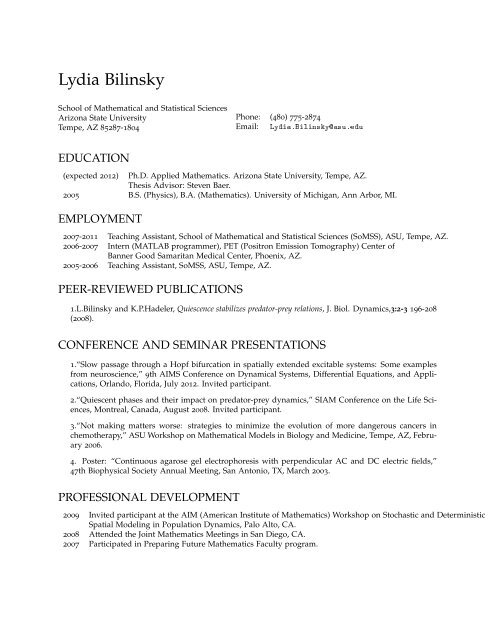 Lydia Bilinsky

School of Mathematical and Statistical Sciences
Arizona State University
Tempe, AZ 85287-1804

Phone: (480) 775-2874
Email: Lydia.Bilinsky@asu.edu

EDUCATION

(expected 2012) Ph.D. Applied Mathematics. Arizona State University, Tempe, AZ. Thesis Advisor: Steven Baer.
2005 B.S. (Physics), B.A. (Mathematics). University of Michigan, Ann Arbor, MI.

EMPLOYMENT

2007-2011 Teaching Assistant, School of Mathematical and Statistical Sciences (SoMSS), ASU, Tempe, AZ.
2006-2007 Intern (MATLAB programmer), PET (Positron Emission Tomography) Center of Banner Good Samaritan Medical Center, Phoenix, AZ.
2005-2006 Teaching Assistant, SoMSS, ASU, Tempe, AZ.

PEER-REVIEWED PUBLICATIONS

1.L.Bilinsky and K.P.Hadeler, Quiescence stabilizes predator-prey relations, J. Biol. Dynamics,3:2-3 196-208 (2008).

CONFERENCE AND SEMINAR PRESENTATIONS

1."Slow passage through a Hopf bifurcation in spatially extended excitable systems: Some examples from neuroscience," 9th AIMS Conference on Dynamical Systems, Differential Equations, and Applications, Orlando, Florida, July 2012. Invited participant.

2."Quiescent phases and their impact on predator-prey dynamics," SIAM Conference on the Life Sciences, Montreal, Canada, August 2008. Invited participant.

3."Not making matters worse: strategies to minimize the evolution of more dangerous cancers in chemotherapy," ASU Workshop on Mathematical Models in Biology and Medicine, Tempe, AZ, February 2006.

4. Poster: "Continuous agarose gel electrophoresis with perpendicular AC and DC electric fields," 47th Biophysical Society Annual Meeting, San Antonio, TX, March 2003.

PROFESSIONAL DEVELOPMENT

2009 Invited participant at the AIM (American Institute of Mathematics) Workshop on Stochastic and Deterministic Spatial Modeling in Population Dynamics, Palo Alto, CA.
2008 Attended the Joint Mathematics Meetings in San Diego, CA.
2007 Participated in Preparing Future Mathematics Faculty program.